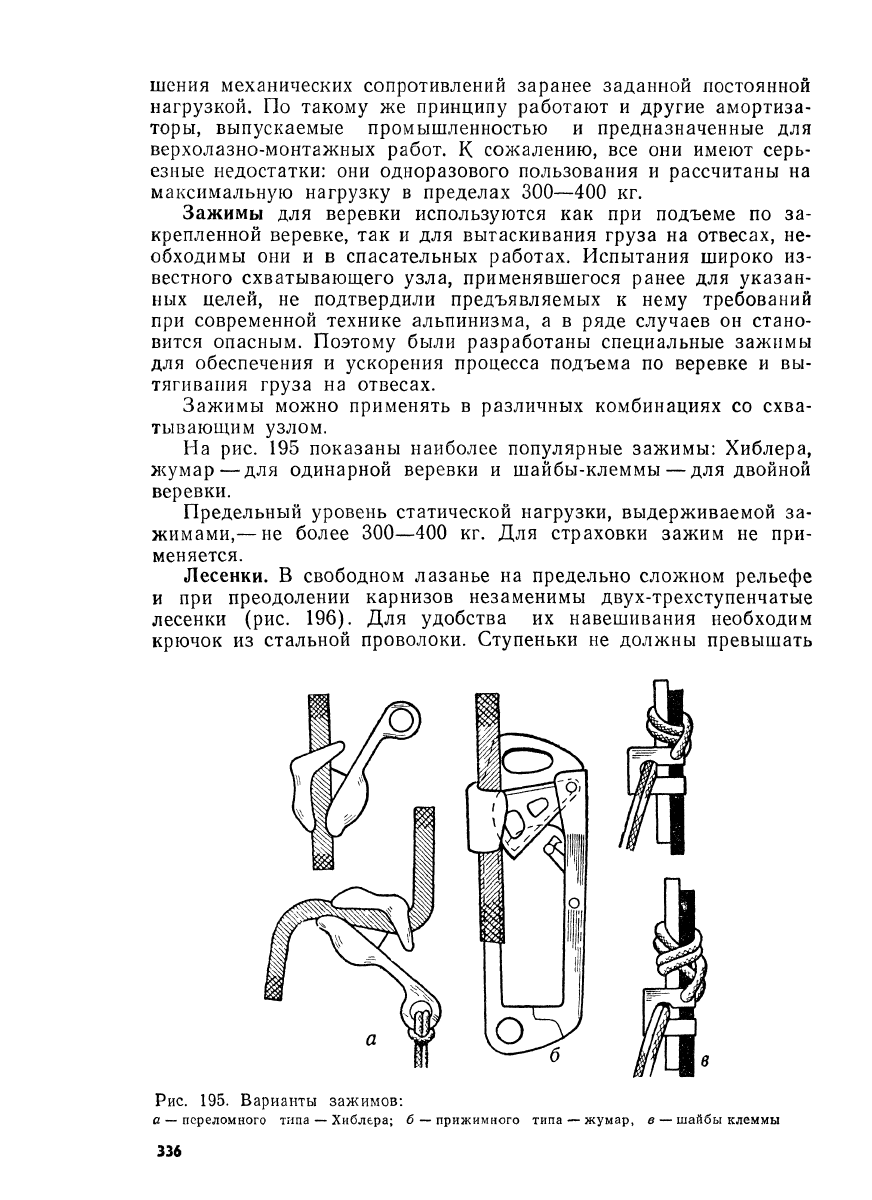 шения механических сопротивлений заранее заданной постоянной нагрузкой. По такому же принципу работают и другие амортизаторы, выпускаемые промышленностью и предназначенные для верхолазно-монтажных работ. К сожалению, все они имеют серьезные недостатки: они одноразового пользования и рассчитаны на максимальную нагрузку в пределах 300—400 кг.

**Зажимы** для веревки используются как при подъеме по закрепленной веревке, так и для вытаскивания груза на отвесах, необходимы они и в спасательных работах. Испытания широко известного схватывающего узла, применявшегося ранее для указанных целей, не подтвердили предъявляемых к нему требований при современной технике альпинизма, а в ряде случаев он становится опасным. Поэтому были разработаны специальные зажимы для обеспечения и ускорения процесса подъема по веревке и вытягивания груза на отвесах.

Зажимы можно применять в различных комбинациях со схватывающим узлом.

На рис. 195 показаны наиболее популярные зажимы: Хиблера, жумар — для одинарной веревки и шайбы-клеммы — для двойной веревки.

Предельный уровень статической нагрузки, выдерживаемой зажимами,— не более 300—400 кг. Для страховки зажим не применяется.

**Лесенки.** В свободном лазанье на предельно сложном рельефе и при преодолении карнизов незаменимы двух-трехступенчатые лесенки (рис. 196). Для удобства их навешивания необходим крючок из стальной проволоки. Ступеньки не должны превышать

а

б

в

Рис. 195. Варианты зажимов:
а — переломного типа — Хиблера; б — прижимного типа — жумар, в — шайбы клеммы

336